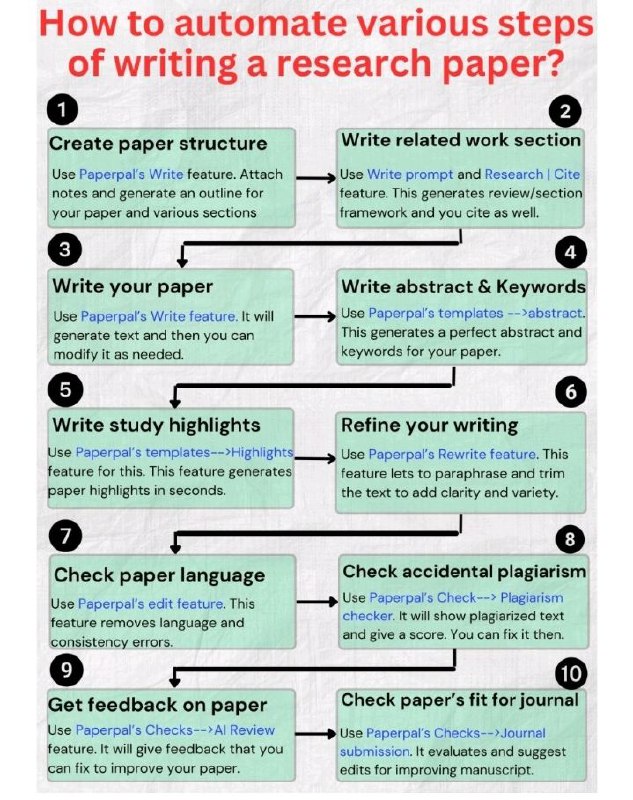 How to automate various steps of writing a research paper?

1

Create paper structure

Use Paperpal's Write feature. Attach notes and generate an outline for your paper and various sections

2

Write related work section

Use Write prompt and Research | Cite feature. This generates review/section framework and you cite as well.

3

Write your paper

Use Paperpal's Write feature. It will generate text and then you can modify it as needed.

4

Write abstract & Keywords

Use Paperpal's templates -->abstract. This generates a perfect abstract and keywords for your paper.

5

Write study highlights

Use Paperpal's templates-->Highlights feature for this. This feature generates paper highlights in seconds.

6

Refine your writing

Use Paperpal's Rewrite feature. This feature lets to paraphrase and trim the text to add clarity and variety.

7

Check paper language

Use Paperpal's edit feature. This feature removes language and consistency errors.

8

Check accidental plagiarism

Use Paperpal's Check--> Plagiarism checker. It will show plagiarized text and give a score. You can fix it then.

9

Get feedback on paper

Use Paperpal's Checks-->AI Review feature. It will give feedback that you can fix to improve your paper.

10

Check paper's fit for journal

Use Paperpal's Checks-->Journal submission. It evaluates and suggest edits for improving manuscript.